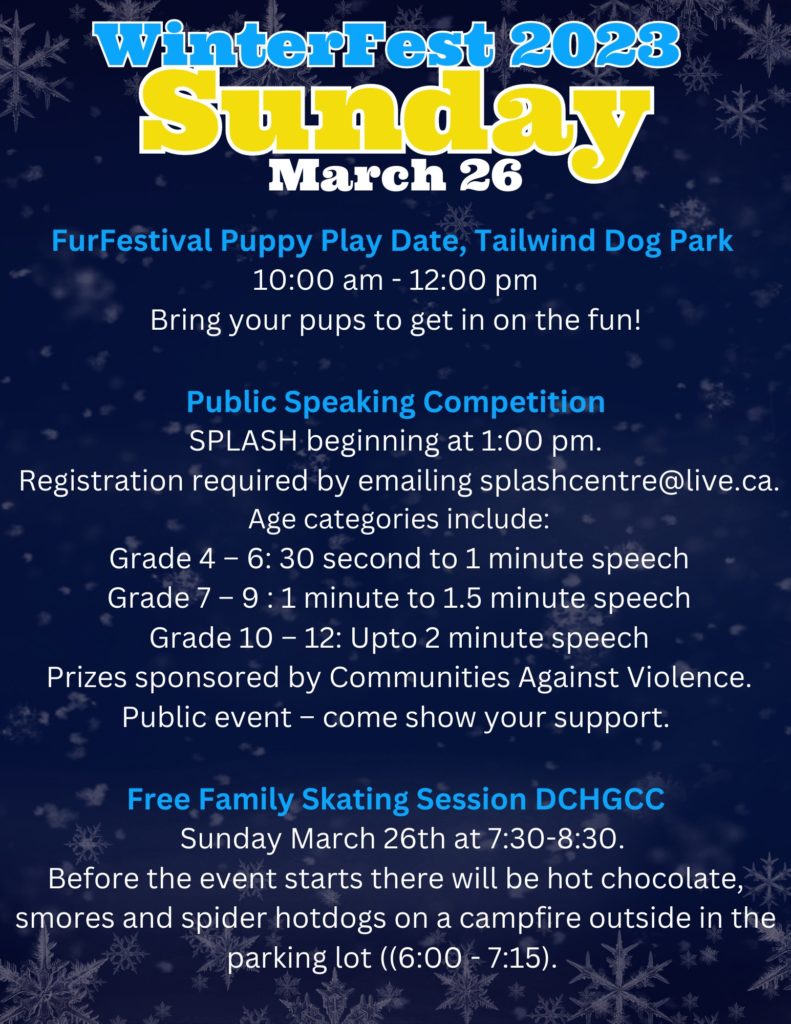 WinterFest 2023
Sunday
March 26

FurFestival Puppy Play Date, Tailwind Dog Park
10:00 am - 12:00 pm
Bring your pups to get in on the fun!

Public Speaking Competition
SPLASH beginning at 1:00 pm.
Registration required by emailing splashcentre@live.ca.
Age categories include:
Grade 4 – 6: 30 second to 1 minute speech
Grade 7 – 9 : 1 minute to 1.5 minute speech
Grade 10 – 12: Upto 2 minute speech
Prizes sponsored by Communities Against Violence.
Public event – come show your support.

Free Family Skating Session DCHGCC
Sunday March 26th at 7:30-8:30.
Before the event starts there will be hot chocolate, smores and spider hotdogs on a campfire outside in the parking lot ((6:00 - 7:15).